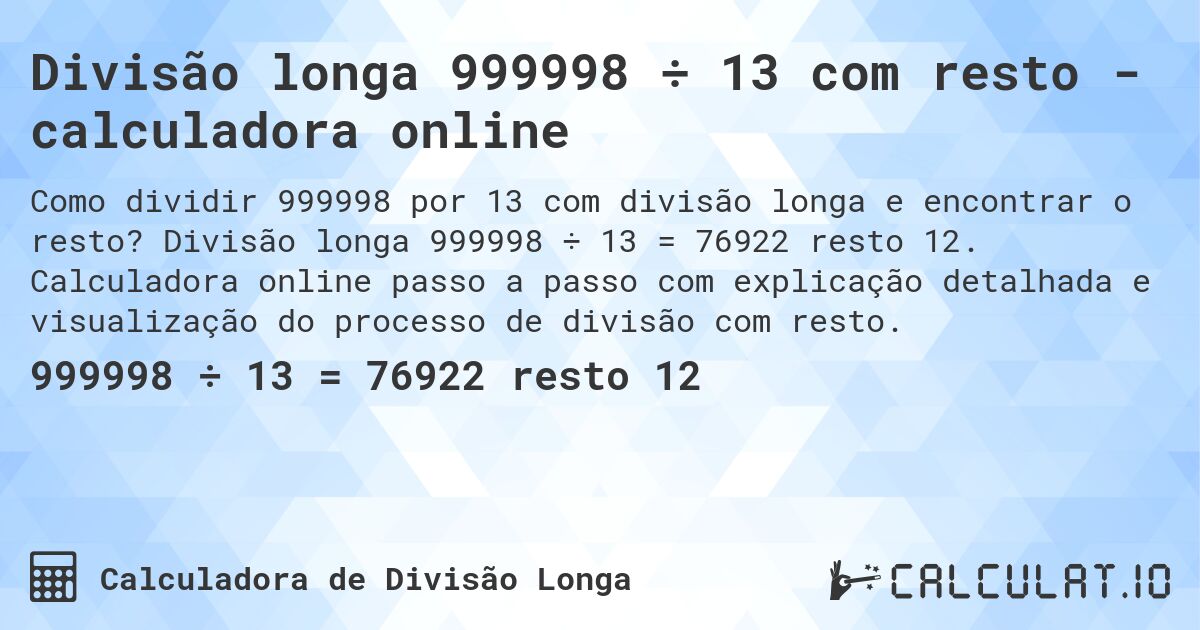 Divisão longa 999998 ÷ 13 com resto - calculadora online

Como dividir 999998 por 13 com divisão longa e encontrar o resto? Divisão longa 999998 ÷ 13 = 76922 resto 12. Calculadora online passo a passo com explicação detalhada e visualização do processo de divisão com resto.

999998 ÷ 13 = 76922 resto 12

Calculadora de Divisão Longa

CALCULAT.IO